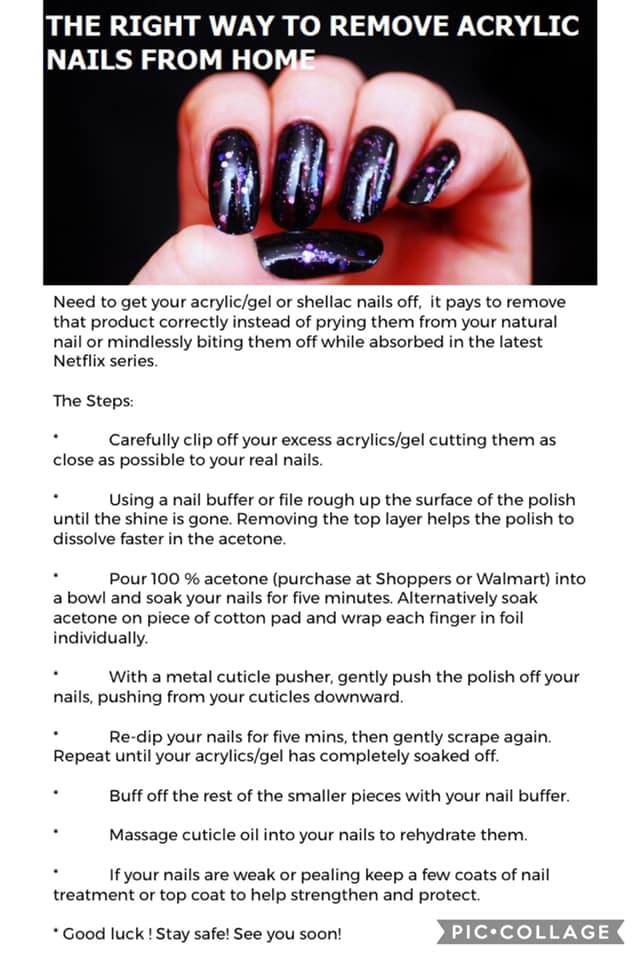 THE RIGHT WAY TO REMOVE ACRYLIC NAILS FROM HOME

Need to get your acrylic/gel or shellac nails off, it pays to remove that product correctly instead of prying them from your natural nail or mindlessly biting them off while absorbed in the latest Netflix series.

The Steps:

• Carefully clip off your excess acrylics/gel cutting them as close as possible to your real nails.

• Using a nail buffer or file rough up the surface of the polish until the shine is gone. Removing the top layer helps the polish to dissolve faster in the acetone.

• Pour 100 % acetone (purchase at Shoppers or Walmart) into a bowl and soak your nails for five minutes. Alternatively soak acetone on piece of cotton pad and wrap each finger in foil individually.

• With a metal cuticle pusher, gently push the polish off your nails, pushing from your cuticles downward.

• Re-dip your nails for five mins, then gently scrape again. Repeat until your acrylics/gel has completely soaked off.

• Buff off the rest of the smaller pieces with your nail buffer.

• Massage cuticle oil into your nails to rehydrate them.

• If your nails are weak or pealing keep a few coats of nail treatment or top coat to help strengthen and protect.

* Good luck ! Stay safe! See you soon!

PIC•COLLAGE